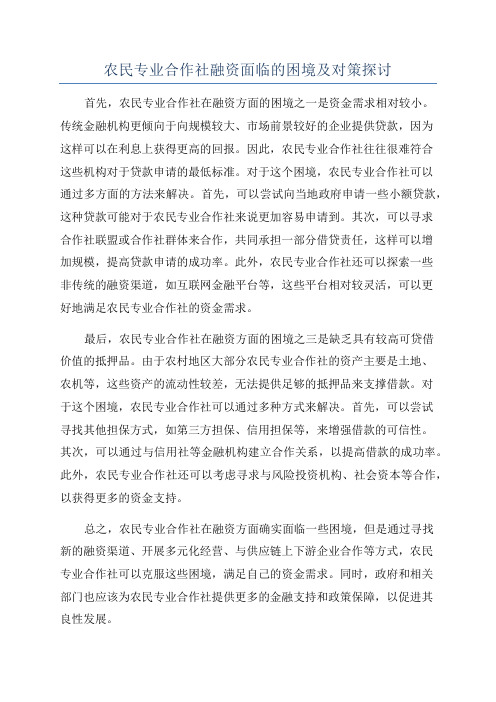 农民专业合作社融资面临的困境及对策探讨

首先，农民专业合作社在融资方面的困境之一是资金需求相对较小。传统金融机构更倾向于向规模较大、市场前景较好的企业提供贷款，因为这样可以在利息上获得更高的回报。因此，农民专业合作社往往很难符合这些机构对于贷款申请的最低标准。对于这个困境，农民专业合作社可以通过多方面的方法来解决。首先，可以尝试向当地政府申请一些小额贷款，这种贷款可能对于农民专业合作社来说更加容易申请到。其次，可以寻求合作社联盟或合作社群体来合作，共同承担一部分借贷责任，这样可以增加规模，提高贷款申请的成功率。此外，农民专业合作社还可以探索一些非传统的融资渠道，如互联网金融平台等，这些平台相对较灵活，可以更好地满足农民专业合作社的资金需求。

最后，农民专业合作社在融资方面的困境之三是缺乏具有较高可贷借价值的抵押品。由于农村地区大部分农民专业合作社的资产主要是土地、农机等，这些资产的流动性较差，无法提供足够的抵押品来支撑借款。对于这个困境，农民专业合作社可以通过多种方式来解决。首先，可以尝试寻找其他担保方式，如第三方担保、信用担保等，来增强借款的可信性。其次，可以通过与信用社等金融机构建立合作关系，以提高借款的成功率。此外，农民专业合作社还可以考虑寻求与风险投资机构、社会资本等合作，以获得更多的资金支持。

总之，农民专业合作社在融资方面确实面临一些困境，但是通过寻找新的融资渠道、开展多元化经营、与供应链上下游企业合作等方式，农民专业合作社可以克服这些困境，满足自己的资金需求。同时，政府和相关部门也应该为农民专业合作社提供更多的金融支持和政策保障，以促进其良性发展。